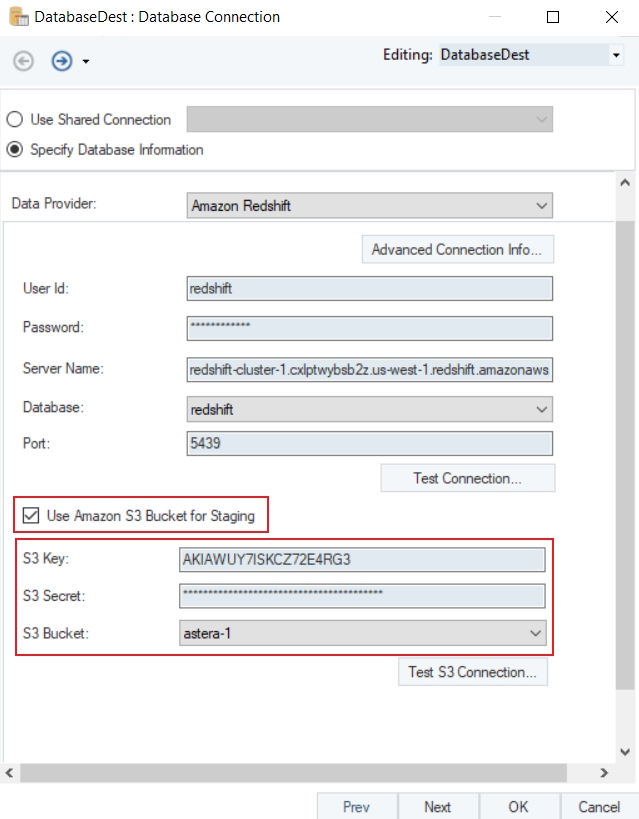 DatabaseDest : Database Connection

Editing: DatabaseDest

Use Shared Connection

Specify Database Information

Data Provider: Amazon Redshift

Advanced Connection Info...

User Id: redshift

Password: ************

Server Name: redshift-cluster-1.cxlptwybsb2z.us-west-1.redshift.amazonaws

Database: redshift

Port: 5439

Test Connection...

Use Amazon S3 Bucket for Staging

S3 Key: AKIAWUY7ISKCZ72E4RG3

S3 Secret: ****************************************

S3 Bucket: astera-1

Test S3 Connection...

Prev Next OK Cancel